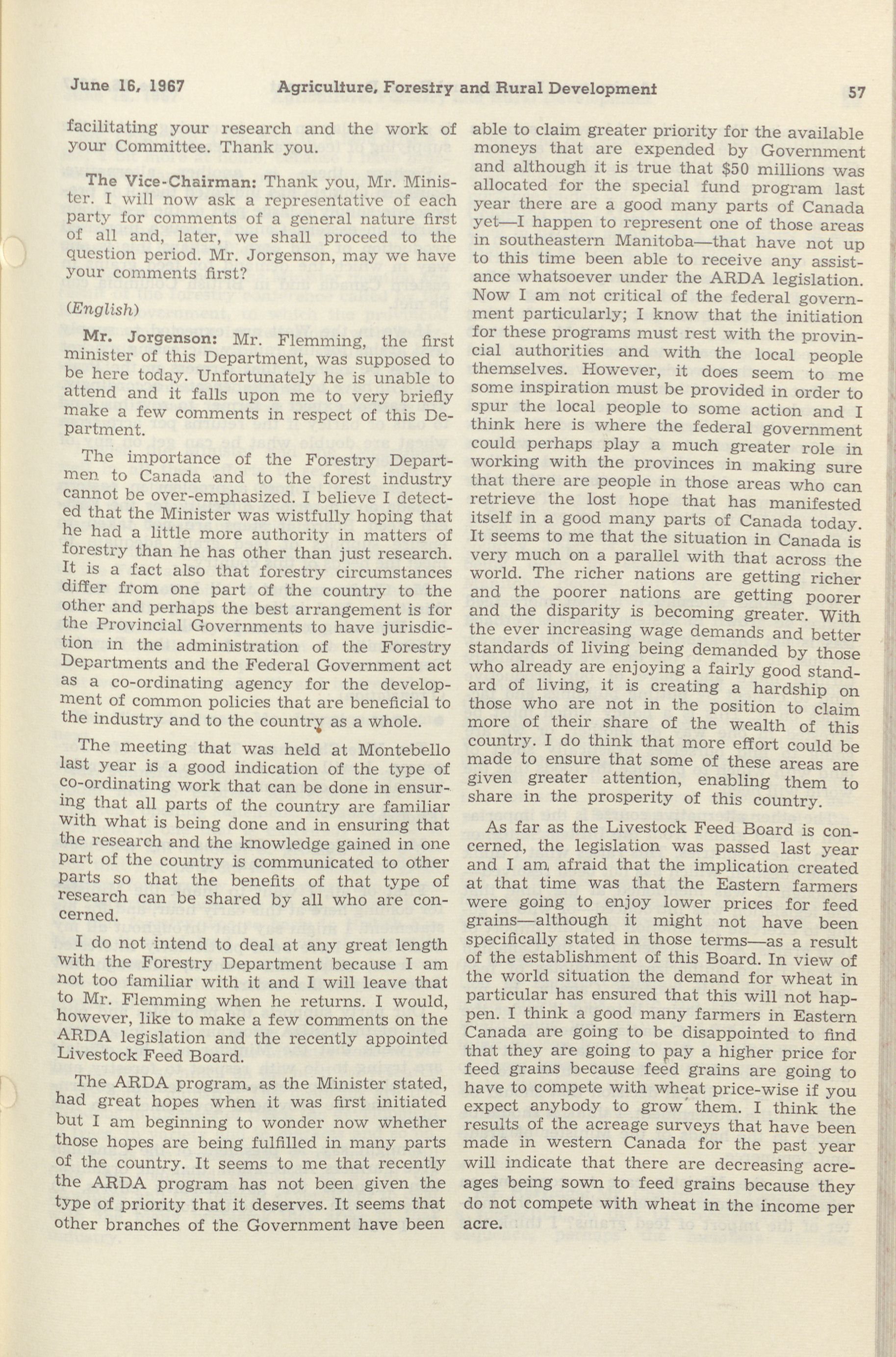 June 16, 1967 Agriculture, Forestry and Rural Development 57

facilitating your research and the work of your Committee. Thank you.

The Vice-Chairman: Thank you, Mr. Minister. I will now ask a representative of each party for comments of a general nature first of all and, later, we shall proceed to the question period. Mr. Jorgenson, may we have your comments first?

(English)

Mr. Jorgenson: Mr. Flemming, the first minister of this Department, was supposed to be here today. Unfortunately he is unable to attend and it falls upon me to very briefly make a few comments in respect of this Department.

The importance of the Forestry Departmen to Canada and to the forest industry cannot be over-emphasized. I believe I detected that the Minister was wistfully hoping that he had a little more authority in matters of forestry than he has other than just research. It is a fact also that forestry circumstances differ from one part of the country to the other and perhaps the best arrangement is for the Provincial Governments to have jurisdiction in the administration of the Forestry Departments and the Federal Government act as a co-ordinating agency for the development of common policies that are beneficial to the industry and to the country as a whole.

The meeting that was held at Montebello last year is a good indication of the type of co-ordinating work that can be done in ensuring that all parts of the country are familiar with what is being done and in ensuring that the research and the knowledge gained in one part of the country is communicated to other parts so that the benefits of that type of research can be shared by all who are concerned.

I do not intend to deal at any great length with the Forestry Department because I am not too familiar with it and I will leave that to Mr. Flemming when he returns. I would, however, like to make a few comments on the ARDA legislation and the recently appointed Livestock Feed Board.

The ARDA program, as the Minister stated, had great hopes when it was first initiated but I am beginning to wonder now whether those hopes are being fulfilled in many parts of the country. It seems to me that recently the ARDA program has not been given the type of priority that it deserves. It seems that other branches of the Government have been able to claim greater priority for the available moneys that are expended by Government and although it is true that $50 millions was allocated for the special fund program last year there are a good many parts of Canada yet—I happen to represent one of those areas in southeastern Manitoba—that have not up to this time been able to receive any assistance whatsoever under the ARDA legislation. Now I am not critical of the federal government particularly; I know that the initiation for these programs must rest with the provincial authorities and with the local people themselves. However, it does seem to me some inspiration must be provided in order to spur the local people to some action and I think here is where the federal government could perhaps play a much greater role in working with the provinces in making sure that there are people in those areas who can retrieve the lost hope that has manifested itself in a good many parts of Canada today. It seems to me that the situation in Canada is very much on a parallel with that across the world. The richer nations are getting richer and the poorer nations are getting poorer and the disparity is becoming greater. With the ever increasing wage demands and better standards of living being demanded by those who already are enjoying a fairly good standard of living, it is creating a hardship on those who are not in the position to claim more of their share of the wealth of this country. I do think that more effort could be made to ensure that some of these areas are given greater attention, enabling them to share in the prosperity of this country.

As far as the Livestock Feed Board is concerned, the legislation was passed last year and I am afraid that the implication created at that time was that the Eastern farmers were going to enjoy lower prices for feed grains—although it might not have been specifically stated in those terms—as a result of the establishment of this Board. In view of the world situation the demand for wheat in particular has ensured that this will not happen. I think a good many farmers in Eastern Canada are going to be disappointed to find that they are going to pay a higher price for feed grains because feed grains are going to have to compete with wheat price-wise if you expect anybody to grow them. I think the results of the acreage surveys that have been made in western Canada for the past year will indicate that there are decreasing acreages being sown to feed grains because they do not compete with wheat in the income per acre.